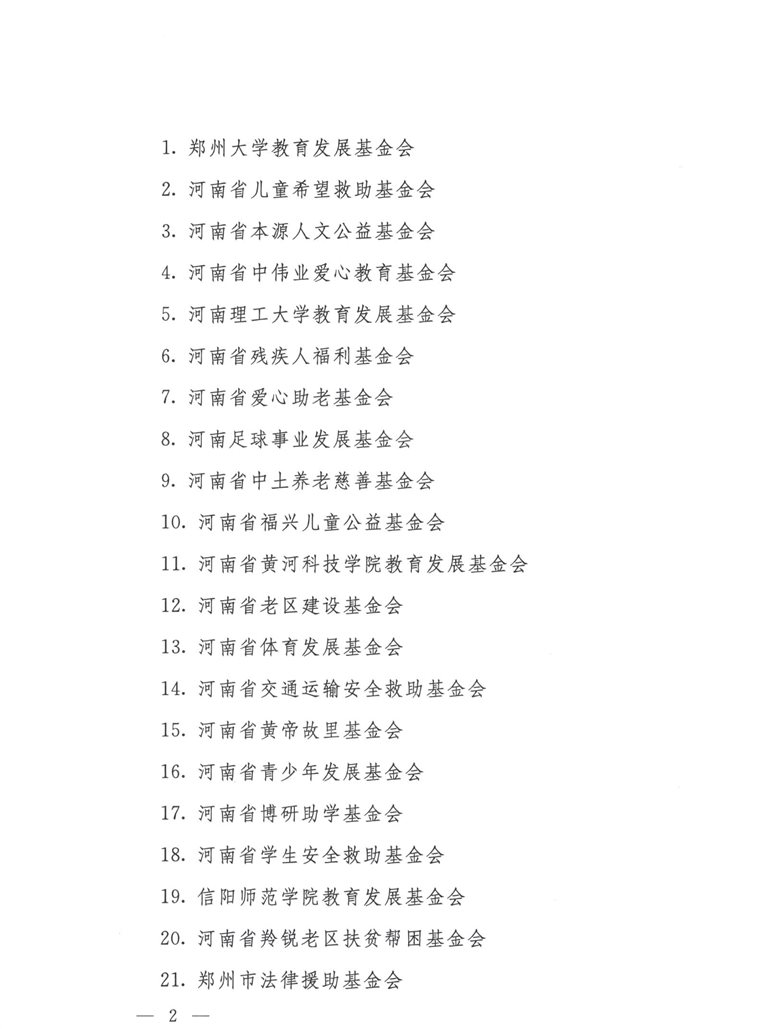 1. 郑州大学教育发展基金会

2. 河南省儿童希望救助基金会

3. 河南省本源人文公益基金会

4. 河南省中伟业爱心教育基金会

5. 河南理工大学教育发展基金会

6. 河南省残疾人福利基金会

7. 河南省爱心助老基金会

8. 河南足球事业发展基金会

9. 河南省中土养老慈善基金会

10. 河南省福兴儿童公益基金会

11. 河南省黄河科技学院教育发展基金会

12. 河南省老区建设基金会

13. 河南省体育发展基金会

14. 河南省交通运输安全救助基金会

15. 河南省黄帝故里基金会

16. 河南省青少年发展基金会

17. 河南省博研助学基金会

18. 河南省学生安全救助基金会

19. 信阳师范学院教育发展基金会

20. 河南省羚锐老区扶贫帮困基金会

21. 郑州市法律援助基金会

— 2 —